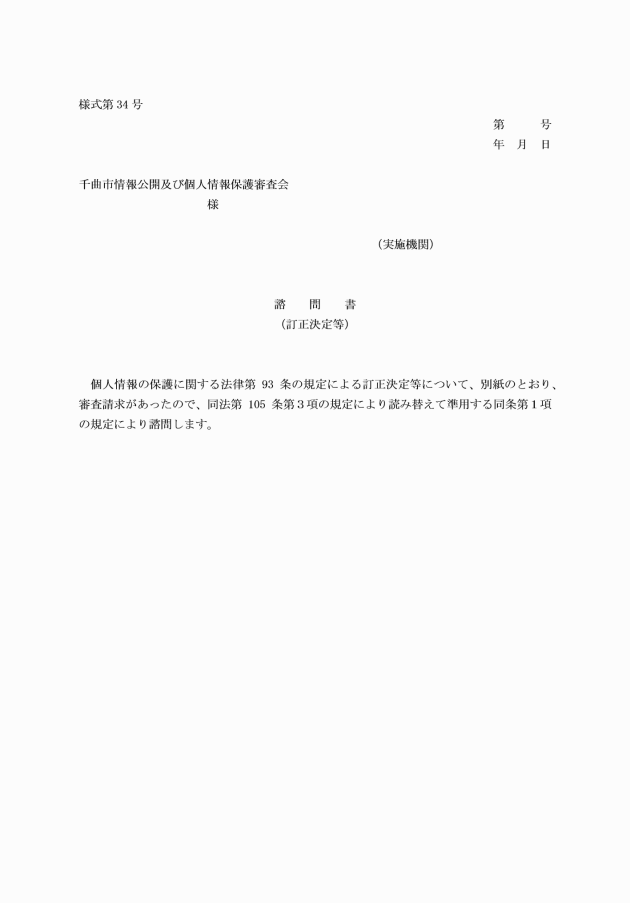 様式第 34 号

第　　号
年　月　日

千曲市情報公開及び個人情報保護審査会
様

（実施機関）

諮　問　書
（訂正決定等）

個人情報の保護に関する法律第 93 条の規定による訂正決定等について、別紙のとおり、審査請求があったので、同法第 105 条第３項の規定により読み替えて準用する同条第１項の規定により諮問します。